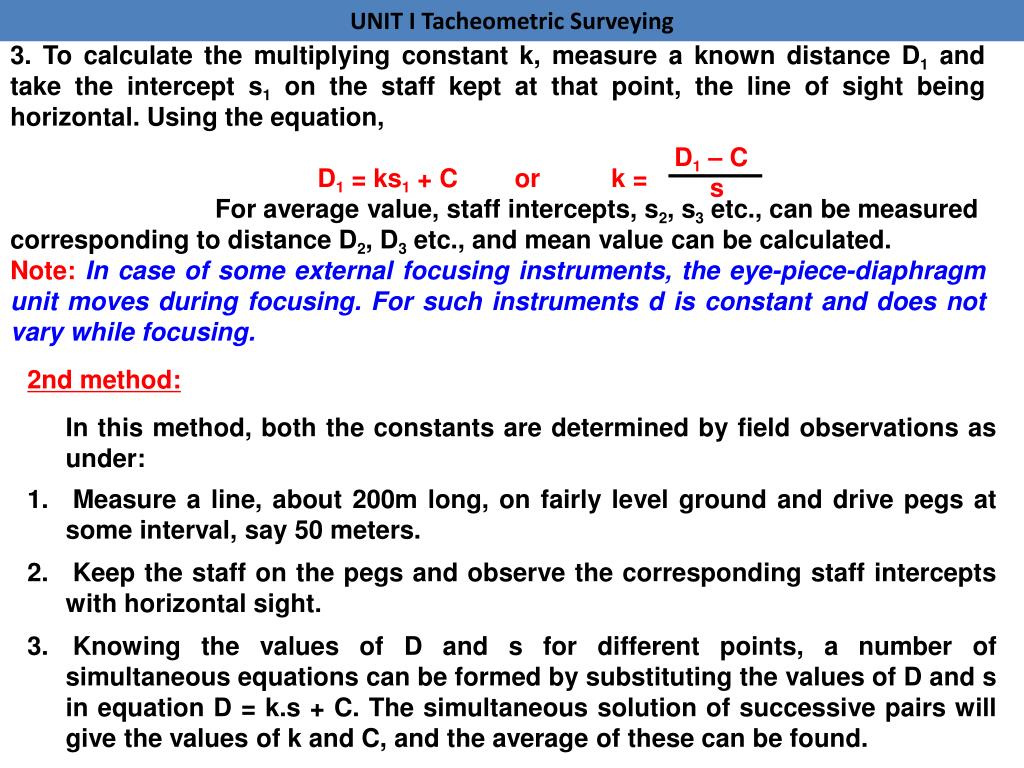 UNIT I Tacheometric Surveying

3. To calculate the multiplying constant k, measure a known distance $D_1$ and take the intercept $s_1$ on the staff kept at that point, the line of sight being horizontal. Using the equation,

$D_1 = ks_1 + C$ or $k = \frac{D_1 - C}{s}$

For average value, staff intercepts, $s_2$, $s_3$ etc., can be measured corresponding to distance $D_2$, $D_3$ etc., and mean value can be calculated.

Note: In case of some external focusing instruments, the eye-piece-diaphragm unit moves during focusing. For such instruments d is constant and does not vary while focusing.

2nd method:

In this method, both the constants are determined by field observations as under:

1. Measure a line, about 200m long, on fairly level ground and drive pegs at some interval, say 50 meters.

2. Keep the staff on the pegs and observe the corresponding staff intercepts with horizontal sight.

3. Knowing the values of D and s for different points, a number of simultaneous equations can be formed by substituting the values of D and s in equation D = k.s + C. The simultaneous solution of successive pairs will give the values of k and C, and the average of these can be found.